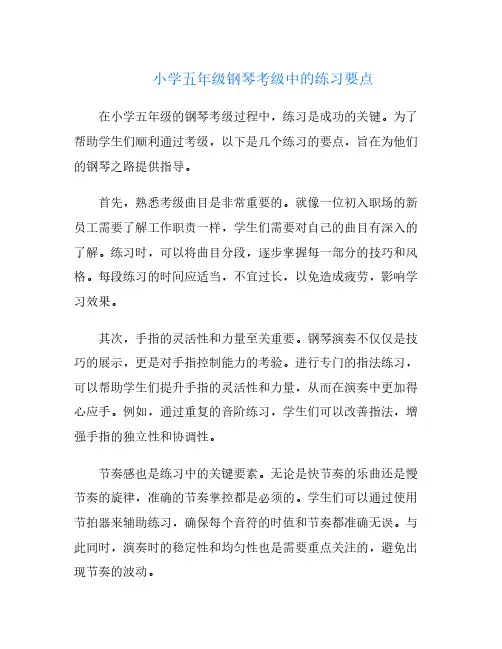 小学五年级钢琴考级中的练习要点

在小学五年级的钢琴考级过程中，练习是成功的关键。为了帮助学生们顺利通过考级，以下是几个练习的要点，旨在为他们的钢琴之路提供指导。

首先，熟悉考级曲目是非常重要的。就像一位初入职场的新员工需要了解工作职责一样，学生们需要对自己的曲目有深入的了解。练习时，可以将曲目分段，逐步掌握每一部分的技巧和风格。每段练习的时间应适当，不宜过长，以免造成疲劳，影响学习效果。

其次，手指的灵活性和力量至关重要。钢琴演奏不仅仅是技巧的展示，更是对手指控制能力的考验。进行专门的指法练习，可以帮助学生们提升手指的灵活性和力量，从而在演奏中更加得心应手。例如，通过重复的音阶练习，学生们可以改善指法，增强手指的独立性和协调性。

节奏感也是练习中的关键要素。无论是快节奏的乐曲还是慢节奏的旋律，准确的节奏掌控都是必须的。学生们可以通过使用节拍器来辅助练习，确保每个音符的时值和节奏都准确无误。与此同时，演奏时的稳定性和均匀性也是需要重点关注的，避免出现节奏的波动。